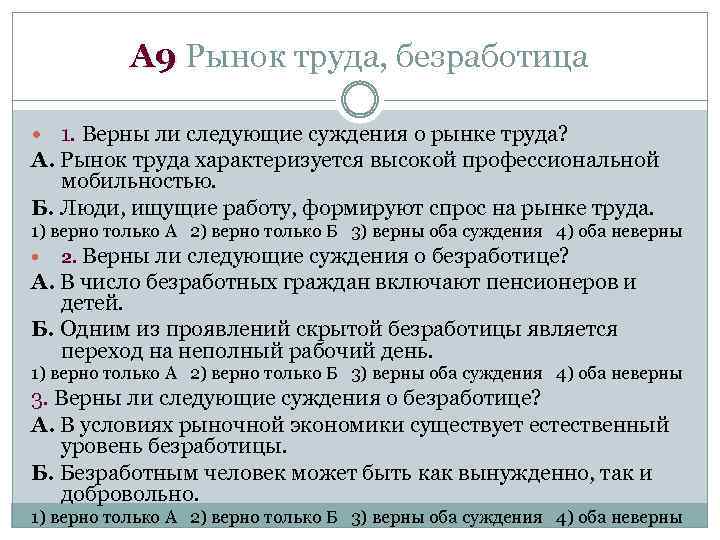 А9 Рынок труда, безработица

1. Верны ли следующие суждения о рынке труда?

А. Рынок труда характеризуется высокой профессиональной мобильностью.

Б. Люди, ищущие работу, формируют спрос на рынке труда.

1) верно только А 2) верно только Б 3) верны оба суждения 4) оба неверны

2. Верны ли следующие суждения о безработице?

А. В число безработных граждан включают пенсионеров и детей.

Б. Одним из проявлений скрытой безработицы является переход на неполный рабочий день.

1) верно только А 2) верно только Б 3) верны оба суждения 4) оба неверны

3. Верны ли следующие суждения о безработице?

А. В условиях рыночной экономики существует естественный уровень безработицы.

Б. Безработным человек может быть как вынужденно, так и добровольно.

1) верно только А 2) верно только Б 3) верны оба суждения 4) оба неверны